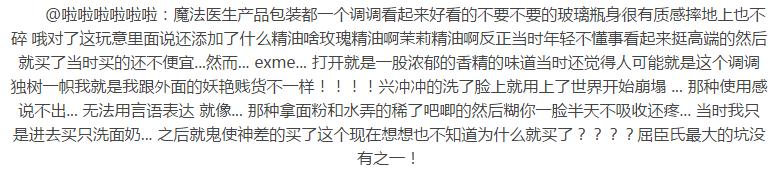 @啦啦啦啦啦啦：魔法医生产品包装都一个调调看起来好看的不要不要的玻璃瓶身很有质感摔地上也不碎 哦对了这玩意里面说还添加了什么精油啥玫瑰精油啊茉莉精油啊反正当时年轻不懂事看起来挺高端的然后就买了当时买的还不便宜...然而... exme... 打开就是一股浓郁的香精的味道当时还觉得人可能就是这个调调独树一帜我就是我跟外面的妖艳贱货不一样！！！！兴冲冲的洗了脸上就用上了世界开始崩塌 ... 那种使用感说不出... 无法用言语表达 就像... 那种拿面粉和水弄的稀了吧唧的然后糊你一脸半天不吸收还疼... 当时我只是进去买只洗面奶... 之后就鬼使神差的买了这个现在想想也不知道为什么就买了？？？？屈臣氏最大的坑没有之一！